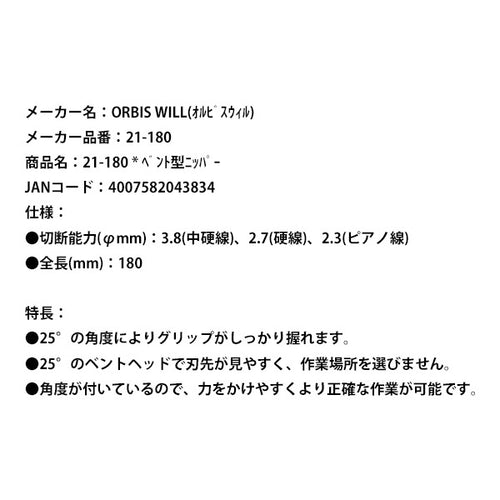 メーカー名：ORBIS WILL(ｵﾙﾋﾞｽｳｨﾙ)
メーカー品番：21-180
商品名：21-180 *ﾍﾞﾝﾄ型ﾆｯﾊﾟｰ
JANコード：4007582043834
仕様：
●切断能力(φmm)：3.8(中硬線)、2.7(硬線)、2.3(ピアノ線)
●全長(mm)：180

特長：
●25°の角度によりグリップがしっかり握れます。
●25°のベントヘッドで刃先が見やすく、作業場所を選びません。
●角度が付いているので、力をかけやすくより正確な作業が可能です。